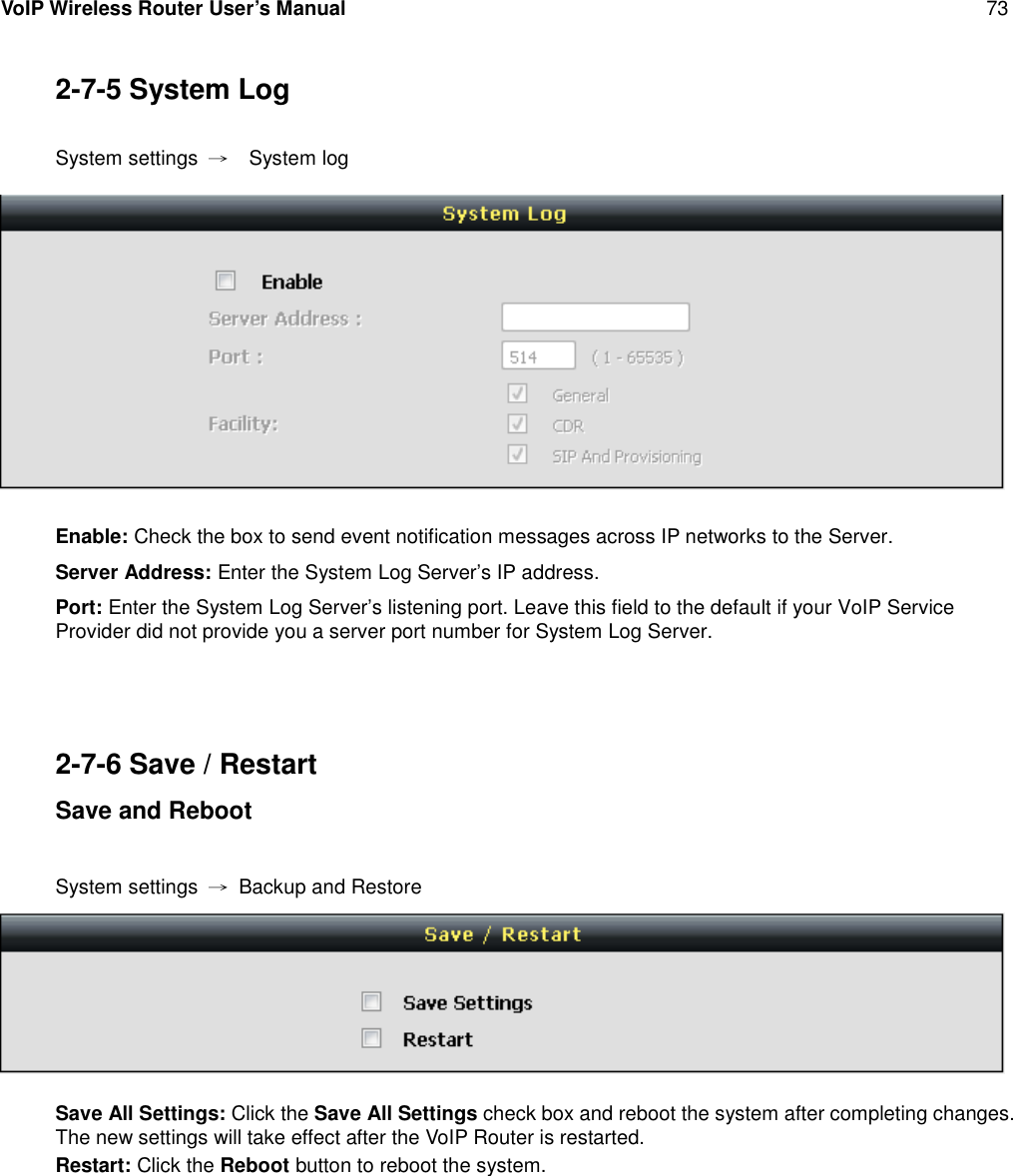 VoIP Wireless Router User's Manual 73

2-7-5 System Log

System settings → System log

System Log

Enable

Server Address :

Port : 514 ( 1 - 65535 )

Facility: General CDR SIP And Provisioning

Enable: Check the box to send event notification messages across IP networks to the Server.

Server Address: Enter the System Log Server's IP address.

Port: Enter the System Log Server's listening port. Leave this field to the default if your VoIP Service Provider did not provide you a server port number for System Log Server.

2-7-6 Save / Restart

Save and Reboot

System settings → Backup and Restore

Save / Restart

Save Settings

Restart

Save All Settings: Click the Save All Settings check box and reboot the system after completing changes. The new settings will take effect after the VoIP Router is restarted.

Restart: Click the Reboot button to reboot the system.